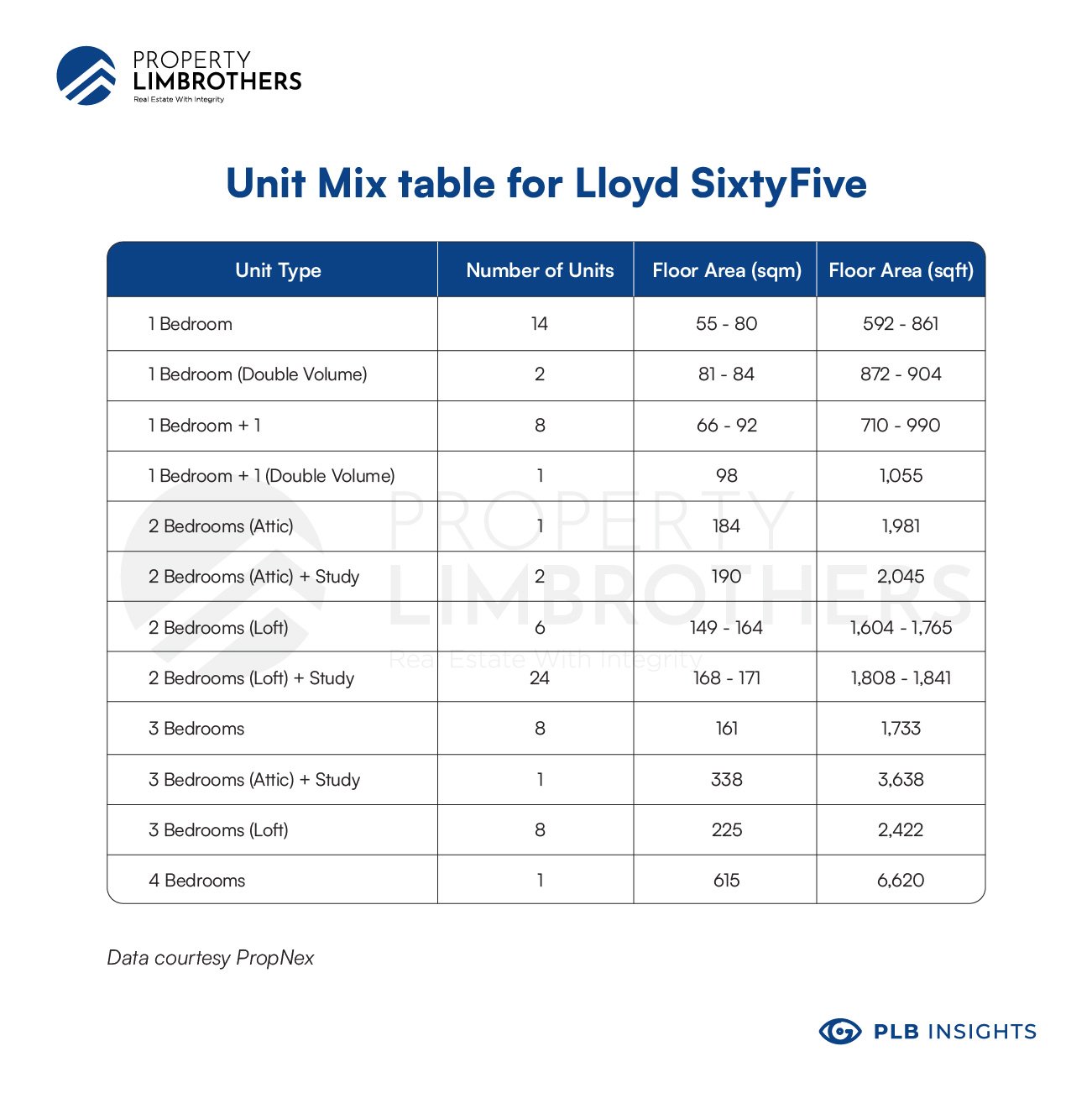 PROPERTY LIMBROTHERS
Real Estate With Integrity

Unit Mix table for Lloyd SixtyFive

| Unit Type | Number of Units | Floor Area (sqm) | Floor Area (sqft) |
|---|---|---|---|
| 1 Bedroom | 14 | 55 - 80 | 592 - 861 |
| 1 Bedroom (Double Volume) | 2 | 81 - 84 | 872 - 904 |
| 1 Bedroom + 1 | 8 | 66 - 92 | 710 - 990 |
| 1 Bedroom + 1 (Double Volume) | 1 | 98 | 1,055 |
| 2 Bedrooms (Attic) | 1 | 184 | 1,981 |
| 2 Bedrooms (Attic) + Study | 2 | 190 | 2,045 |
| 2 Bedrooms (Loft) | 6 | 149 - 164 | 1,604 - 1,765 |
| 2 Bedrooms (Loft) + Study | 24 | 168 - 171 | 1,808 - 1,841 |
| 3 Bedrooms | 8 | 161 | 1,733 |
| 3 Bedrooms (Attic) + Study | 1 | 338 | 3,638 |
| 3 Bedrooms (Loft) | 8 | 225 | 2,422 |
| 4 Bedrooms | 1 | 615 | 6,620 |

PROPERTY LIMBROTHERS
Real Estate With Integrity

Data courtesy PropNex

PLB INSIGHTS